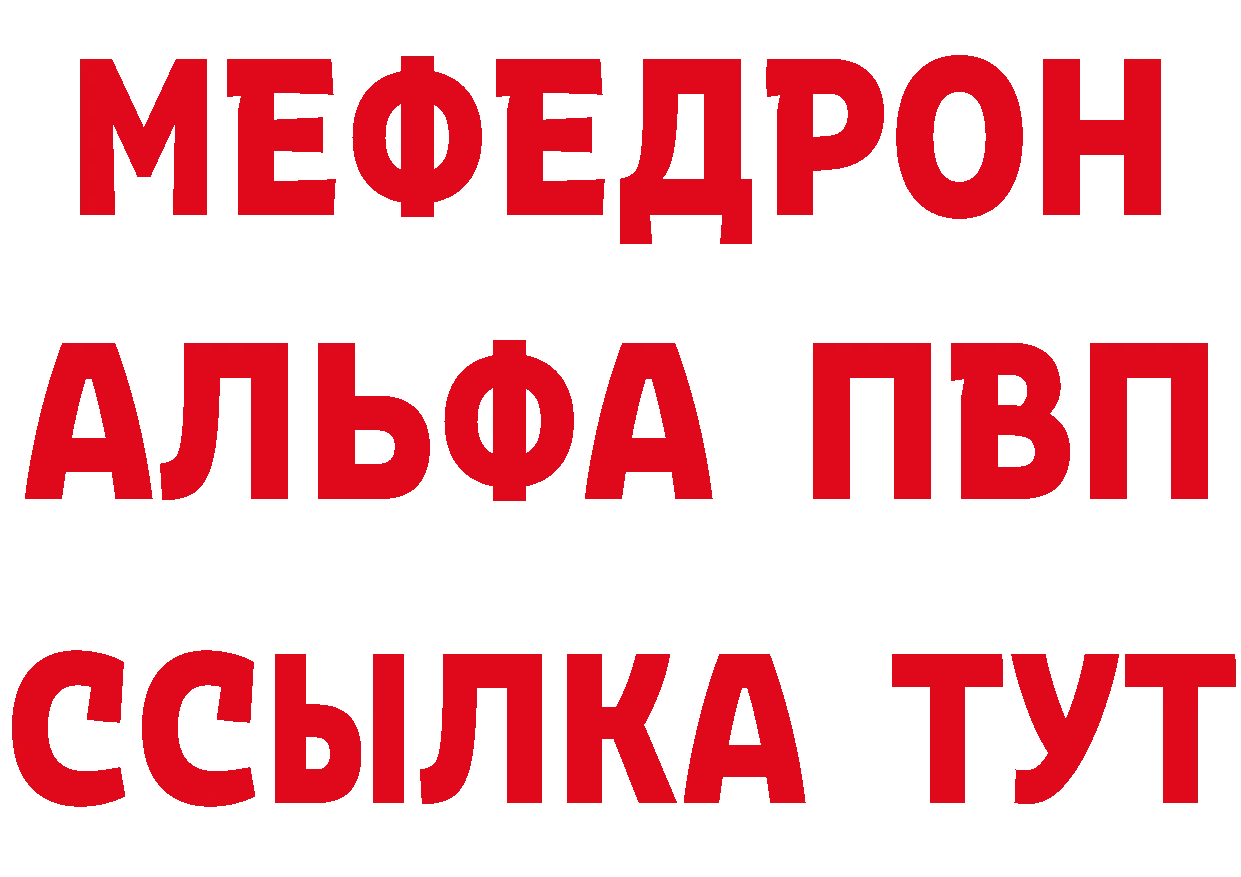 МЕФЕДРОН
АЛЬФА ПВП
ССЫЛКА ТУТ